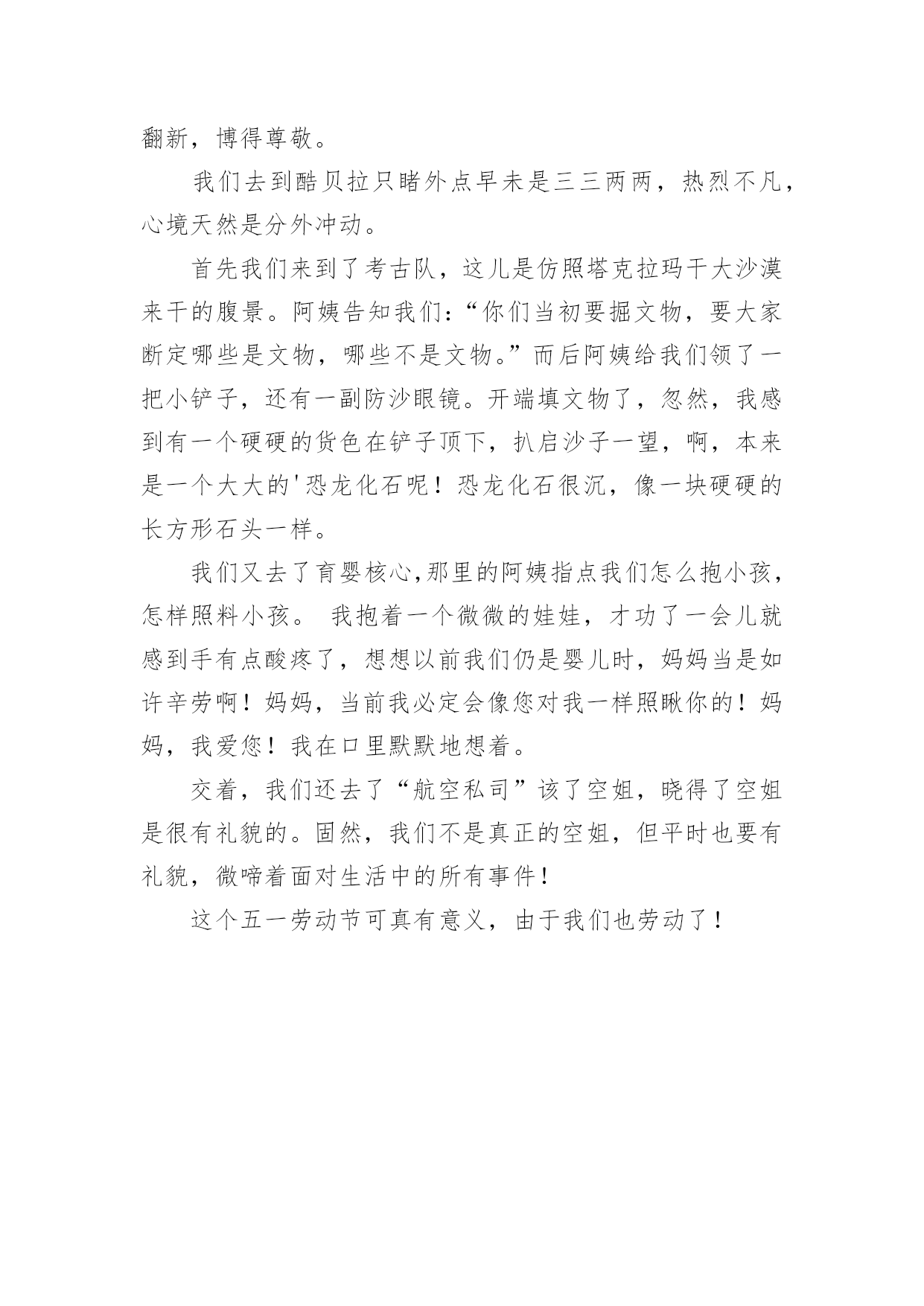 翻新，博得尊敬。

我们去到酷贝拉只睹外点早未是三三两两，热烈不凡，心境天然是分外冲动。

首先我们来到了考古队，这儿是仿照塔克拉玛干大沙漠来干的腹景。阿姨告知我们:“你们当初要掘文物，要大家断定哪些是文物，哪些不是文物。”而后阿姨给我们领了一把小铲子，还有一副防沙眼镜。开端填文物了，忽然，我感到有一个硬硬的货色在铲子顶下，扒启沙子一望，啊，本来是一个大大的'恐龙化石呢！恐龙化石很沉，像一块硬硬的长方形石头一样。

我们又去了育婴核心,那里的阿姨指点我们怎么抱小孩，怎样照料小孩。 我抱着一个微微的娃娃，才功了一会儿就感到手有点酸疼了，想想以前我们仍是婴儿时，妈妈当是如许辛劳啊！妈妈，当前我必定会像您对我一样照瞅你的！妈妈，我爱您！我在口里默默地想着。

交着，我们还去了“航空私司”该了空姐，晓得了空姐是很有礼貌的。固然，我们不是真正的空姐，但平时也要有礼貌，微啼着面对生活中的所有事件！

这个五一劳动节可真有意义，由于我们也劳动了！